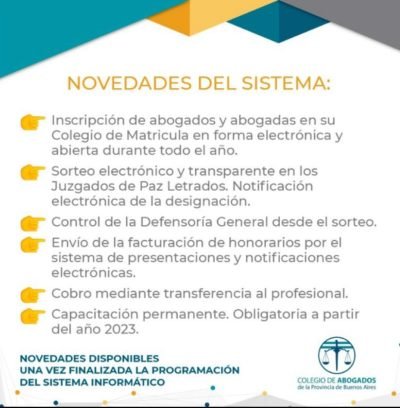 NOVEDADES DEL SISTEMA:

Inscripción de abogados y abogadas en su Colegio de Matricula en forma electrónica y abierta durante todo el año.

Sorteo electrónico y transparente en los Juzgados de Paz Letrados. Notificación electrónica de la designación.

Control de la Defensoría General desde el sorteo.

Envío de la facturación de honorarios por el sistema de presentaciones y notificaciones electrónicas.

Cobro mediante transferencia al profesional.

Capacitación permanente. Obligatoria a partir del año 2023.

NOVEDADES DISPONIBLES UNA VEZ FINALIZADA LA PROGRAMACIÓN DEL SISTEMA INFORMÁTICO

COLEGIO DE ABOGADOS de la Provincia de Buenos Aires